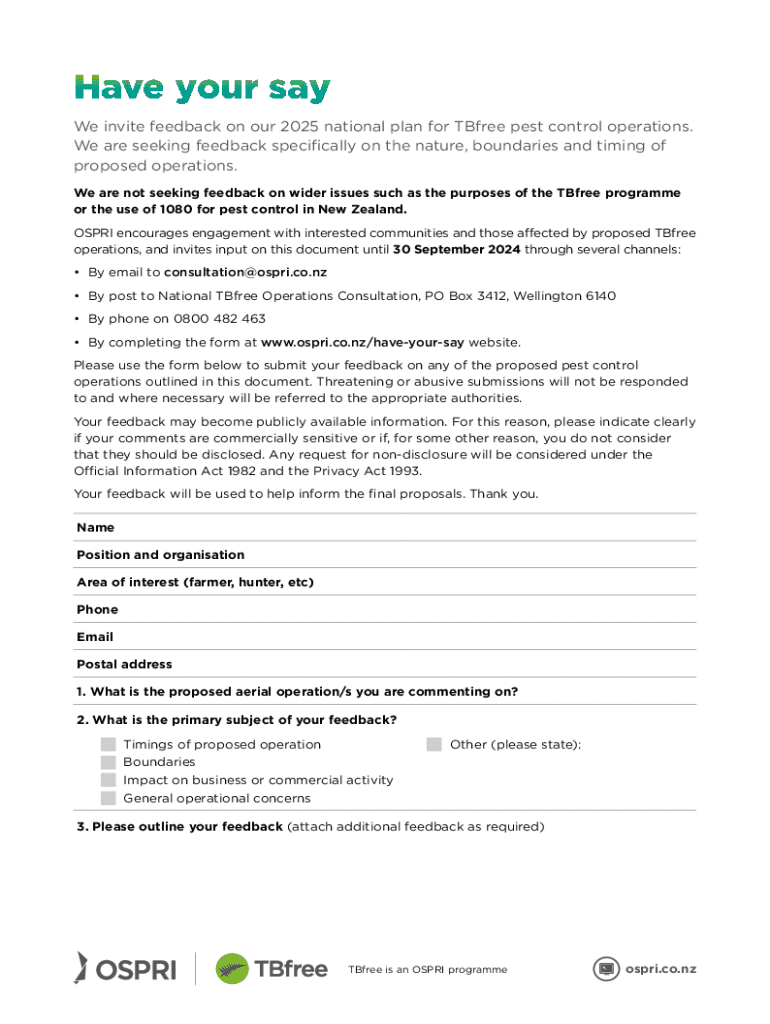 Have your say

We invite feedback on our 2025 national plan for TBfree pest control operations. We are seeking feedback specifically on the nature, boundaries and timing of proposed operations.

We are not seeking feedback on wider issues such as the purposes of the TBfree programme or the use of 1080 for pest control in New Zealand.

OSPRI encourages engagement with interested communities and those affected by proposed TBfree operations, and invites input on this document until 30 September 2024 through several channels:

• By email to consultation@ospri.co.nz

• By post to National TBfree Operations Consultation, PO Box 3412, Wellington 6140

• By phone on 0800 482 463

• By completing the form at www.ospri.co.nz/have-your-say website.

Please use the form below to submit your feedback on any of the proposed pest control operations outlined in this document. Threatening or abusive submissions will not be responded to and where necessary will be referred to the appropriate authorities.

Your feedback may become publicly available information. For this reason, please indicate clearly if your comments are commercially sensitive or if, for some other reason, you do not consider that they should be disclosed. Any request for non-disclosure will be considered under the Official Information Act 1982 and the Privacy Act 1993.

Your feedback will be used to help inform the final proposals. Thank you.

Name

Position and organisation

Area of interest (farmer, hunter, etc)

Phone

Email

Postal address

1. What is the proposed aerial operation/s you are commenting on?

2. What is the primary subject of your feedback?

Timings of proposed operation
Boundaries
Impact on business or commercial activity
General operational concerns

Other (please state):

3. Please outline your feedback (attach additional feedback as required)

OSPRI

TBfree

TBfree is an OSPRI programme

ospri.co.nz